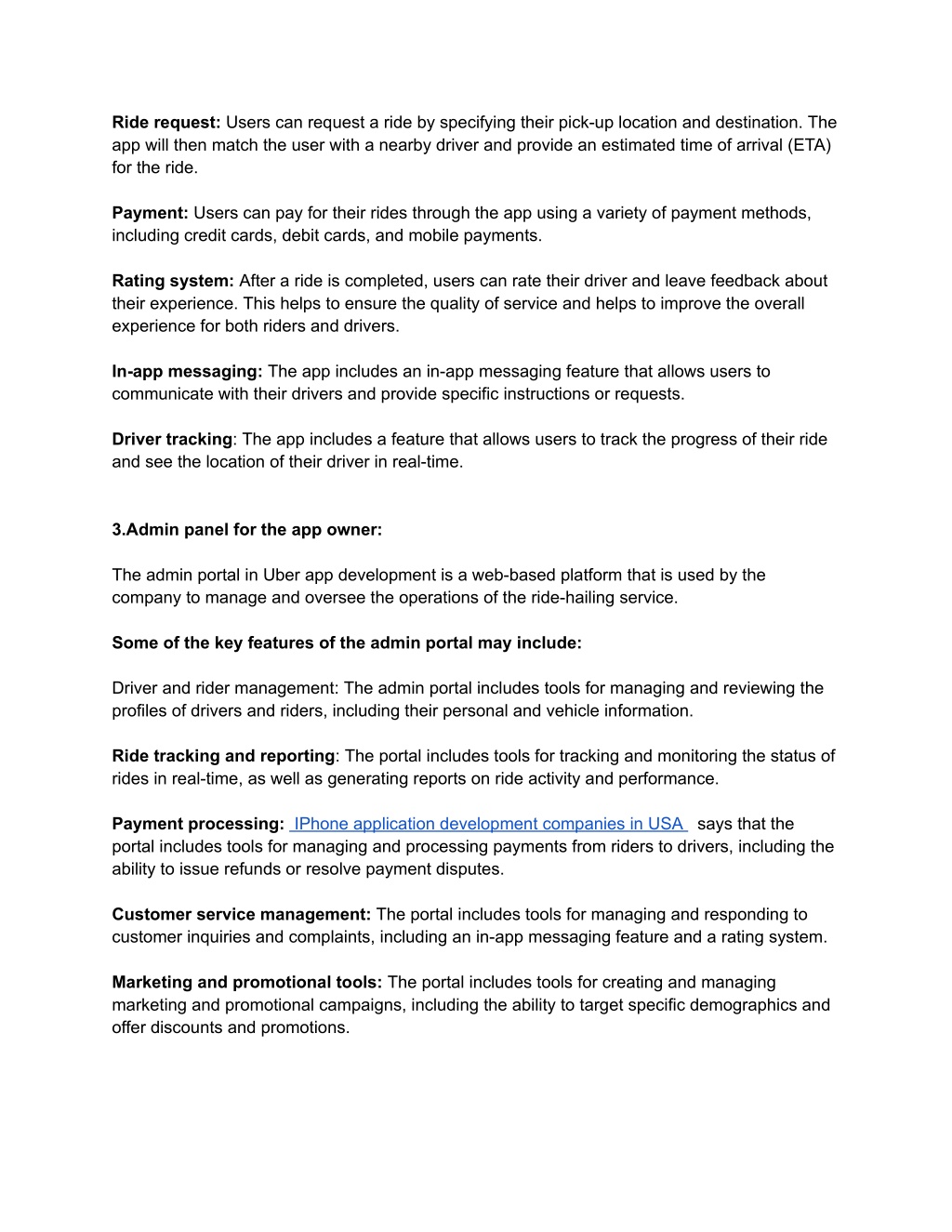 Ride request: Users can request a ride by specifying their pick-up location and destination. The app will then match the user with a nearby driver and provide an estimated time of arrival (ETA) for the ride.

Payment: Users can pay for their rides through the app using a variety of payment methods, including credit cards, debit cards, and mobile payments.

Rating system: After a ride is completed, users can rate their driver and leave feedback about their experience. This helps to ensure the quality of service and helps to improve the overall experience for both riders and drivers.

In-app messaging: The app includes an in-app messaging feature that allows users to communicate with their drivers and provide specific instructions or requests.

Driver tracking: The app includes a feature that allows users to track the progress of their ride and see the location of their driver in real-time.

3.Admin panel for the app owner:

The admin portal in Uber app development is a web-based platform that is used by the company to manage and oversee the operations of the ride-hailing service.

Some of the key features of the admin portal may include:

Driver and rider management: The admin portal includes tools for managing and reviewing the profiles of drivers and riders, including their personal and vehicle information.

Ride tracking and reporting: The portal includes tools for tracking and monitoring the status of rides in real-time, as well as generating reports on ride activity and performance.

Payment processing: IPhone application development companies in USA says that the portal includes tools for managing and processing payments from riders to drivers, including the ability to issue refunds or resolve payment disputes.

Customer service management: The portal includes tools for managing and responding to customer inquiries and complaints, including an in-app messaging feature and a rating system.

Marketing and promotional tools: The portal includes tools for creating and managing marketing and promotional campaigns, including the ability to target specific demographics and offer discounts and promotions.